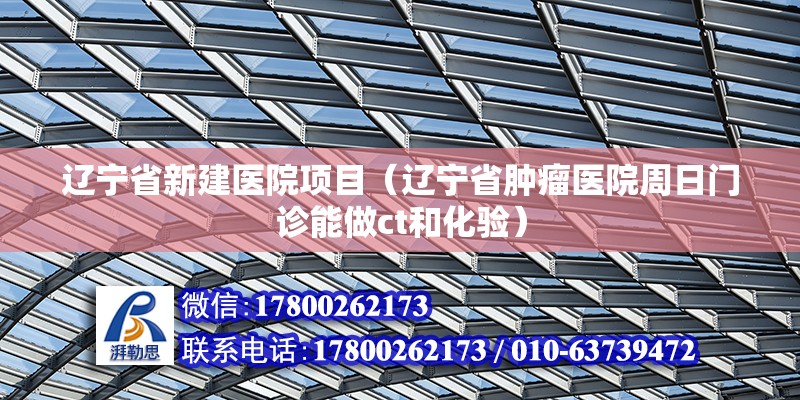 辽宁省新建医院项目（辽宁省肿瘤医院周日门诊能做ct和化验）

湃勒思

微信:17800262173

联系电话:17800262173 / 010-63739472